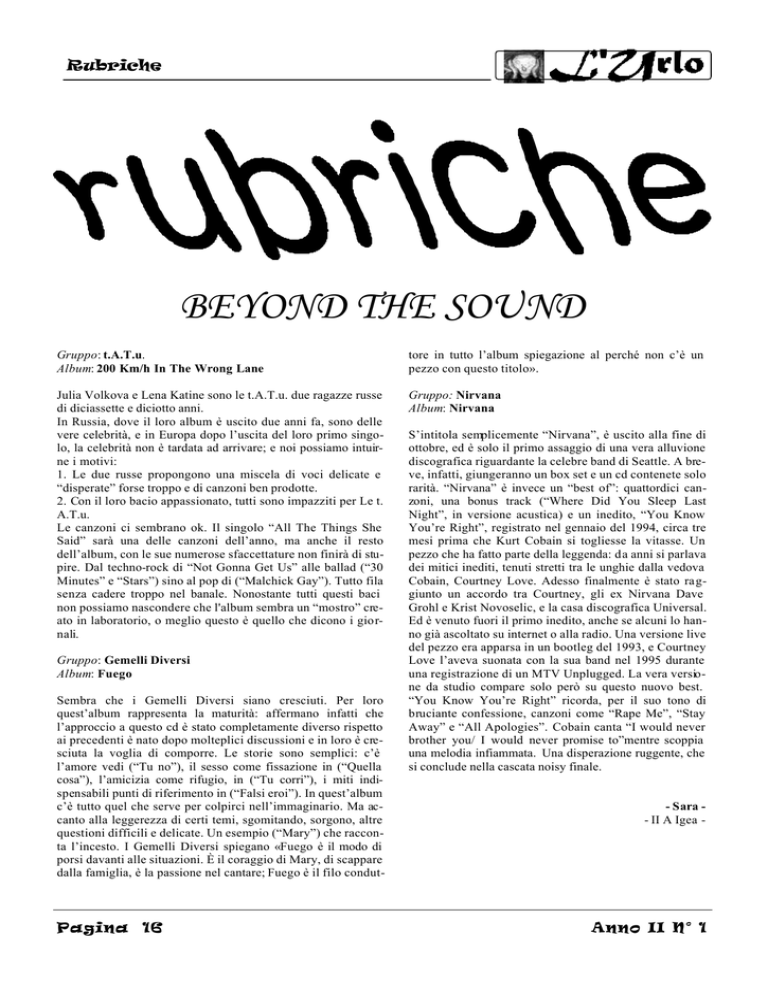 Rubriche

L'Urlo

rubriche

BEYOND THE SOUND

Gruppo: t.A.T.u.
Album: 200 Km/h In The Wrong Lane

Julia Volkova e Lena Katine sono le t.A.T.u. due ragazze russe di diciassette e diciotto anni.
In Russia, dove il loro album è uscito due anni fa, sono delle vere celebrità, e in Europa dopo l'uscita del loro primo singolo, la celebrità non è tardata ad arrivare; e noi possiamo intuirne i motivi:
1. Le due russe propongono una miscela di voci delicate e "disperate" forse troppo e di canzoni ben prodotte.
2. Con il loro bacio appassionato, tutti sono impazziti per Le t. A.T.u.
Le canzoni ci sembrano ok. Il singolo "All The Things She Said" sarà una delle canzoni dell'anno, ma anche il resto dell'album, con le sue numerose sfaccettature non finirà di stupire. Dal techno-rock di "Not Gonna Get Us" alle ballad ("30 Minutes" e "Stars") sino al pop di ("Malchick Gay"). Tutto fila senza cadere troppo nel banale. Nonostante tutti questi baci non possiamo nascondere che l'album sembra un "mostro" creato in laboratorio, o meglio questo è quello che dicono i giornali.

Gruppo: Gemelli Diversi
Album: Fuego

Sembra che i Gemelli Diversi siano cresciuti. Per loro quest'album rappresenta la maturità: affermano infatti che l'approccio a questo cd è stato completamente diverso rispetto ai precedenti è nato dopo molteplici discussioni e in loro è cresciuta la voglia di comporre. Le storie sono semplici: c'è l'amore vedi ("Tu no"), il sesso come fissazione in ("Quella cosa"), l'amicizia come rifugio, in ("Tu corri"), i miti indispensabili punti di riferimento in ("Falsi eroi"). In quest'album c'è tutto quel che serve per colpirci nell'immaginario. Ma accanto alla leggerezza di certi temi, sgomitando, sorgono, altre questioni difficili e delicate. Un esempio ("Mary") che racconta l'incesto. I Gemelli Diversi spiegano «Fuego è il modo di porsi davanti alle situazioni. È il coraggio di Mary, di scappare dalla famiglia, è la passione nel cantare; Fuego è il filo conduttore in tutto l'album spiegazione al perché non c'è un pezzo con questo titolo».

Gruppo: Nirvana
Album: Nirvana

S'intitola semplicemente "Nirvana", è uscito alla fine di ottobre, ed è solo il primo assaggio di una vera alluvione discografica riguardante la celebre band di Seattle. A breve, infatti, giungeranno un box set e un cd contenete solo rarità. "Nirvana" è invece un "best of": quattordici canzoni, una bonus track ("Where Did You Sleep Last Night", in versione acustica) e un inedito, "You Know You're Right", registrato nel gennaio del 1994, circa tre mesi prima che Kurt Cobain si togliesse la vitasse. Un pezzo che ha fatto parte della leggenda: da anni si parlava dei mitici inediti, tenuti stretti tra le unghie dalla vedova Cobain, Courtney Love. Adesso finalmente è stato raggiunto un accordo tra Courtney, gli ex Nirvana Dave Grohl e Krist Novoselic, e la casa discografica Universal. Ed è venuto fuori il primo inedito, anche se alcuni lo hanno già ascoltato su internet o alla radio. Una versione live del pezzo era apparsa in un bootleg del 1993, e Courtney Love l'aveva suonata con la sua band nel 1995 durante una registrazione di un MTV Unplugged. La vera versione da studio compare solo però su questo nuovo best. "You Know You're Right" ricorda, per il suo tono di bruciante confessione, canzoni come "Rape Me", "Stay Away" e "All Apologies". Cobain canta "I would never brother you/ I would never promise to"mentre scoppia una melodia infiammata. Una disperazione ruggente, che si conclude nella cascata noisy finale.

- Sara -
- II A Igea -

Pagina 16

Anno II N° 1